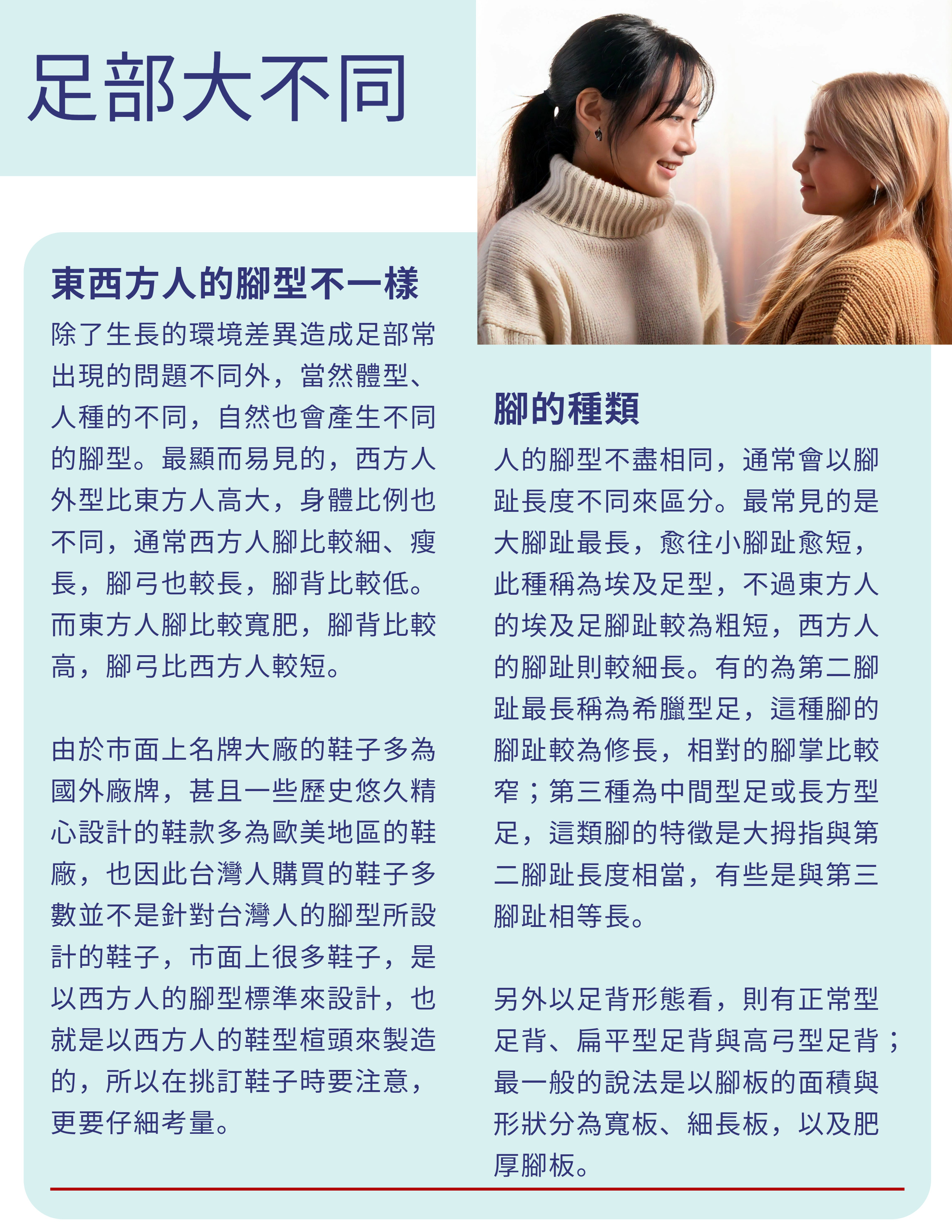 足部大不同

東西方人的腳型不一樣

除了生長的環境差異造成足部常出現的問題不同外，當然體型、人種的不同，自然也會產生不同的腳型。最顯而易見的，西方人外型比東方人高大，身體比例也不同，通常西方人腳比較細、瘦長，腳弓也較長，腳背比較低。而東方人腳比較寬肥，腳背比較高，腳弓比西方人較短。

由於市面上名牌大廠的鞋子多為國外廠牌，甚且一些歷史悠久精心設計的鞋款多為歐美地區的鞋廠，也因此台灣人購買的鞋子多數並不是針對台灣人的腳型所設計的鞋子，市面上很多鞋子，是以西方人的腳型標準來設計，也就是以西方人的鞋型楦頭來製造的，所以在挑訂鞋子時要注意，更要仔細考量。

腳的種類

人的腳型不盡相同，通常會以腳趾長度不同來區分。最常見的是大腳趾最長，愈往小腳趾愈短，此種稱為埃及足型，不過東方人的埃及足腳趾較為粗短，西方人的腳趾則較細長。有的為第二腳趾最長稱為希臘型足，這種腳的腳趾較為修長，相對的腳掌比較窄；第三種為中間型足或長方型足，這類腳的特徵是大拇指與第二腳趾長度相當，有些是與第三腳趾相等長。

另外以足背形態看，則有正常型足背、扁平型足背與高弓型足背；最一般的說法是以腳板的面積與形狀分為寬板、細長板，以及肥厚腳板。